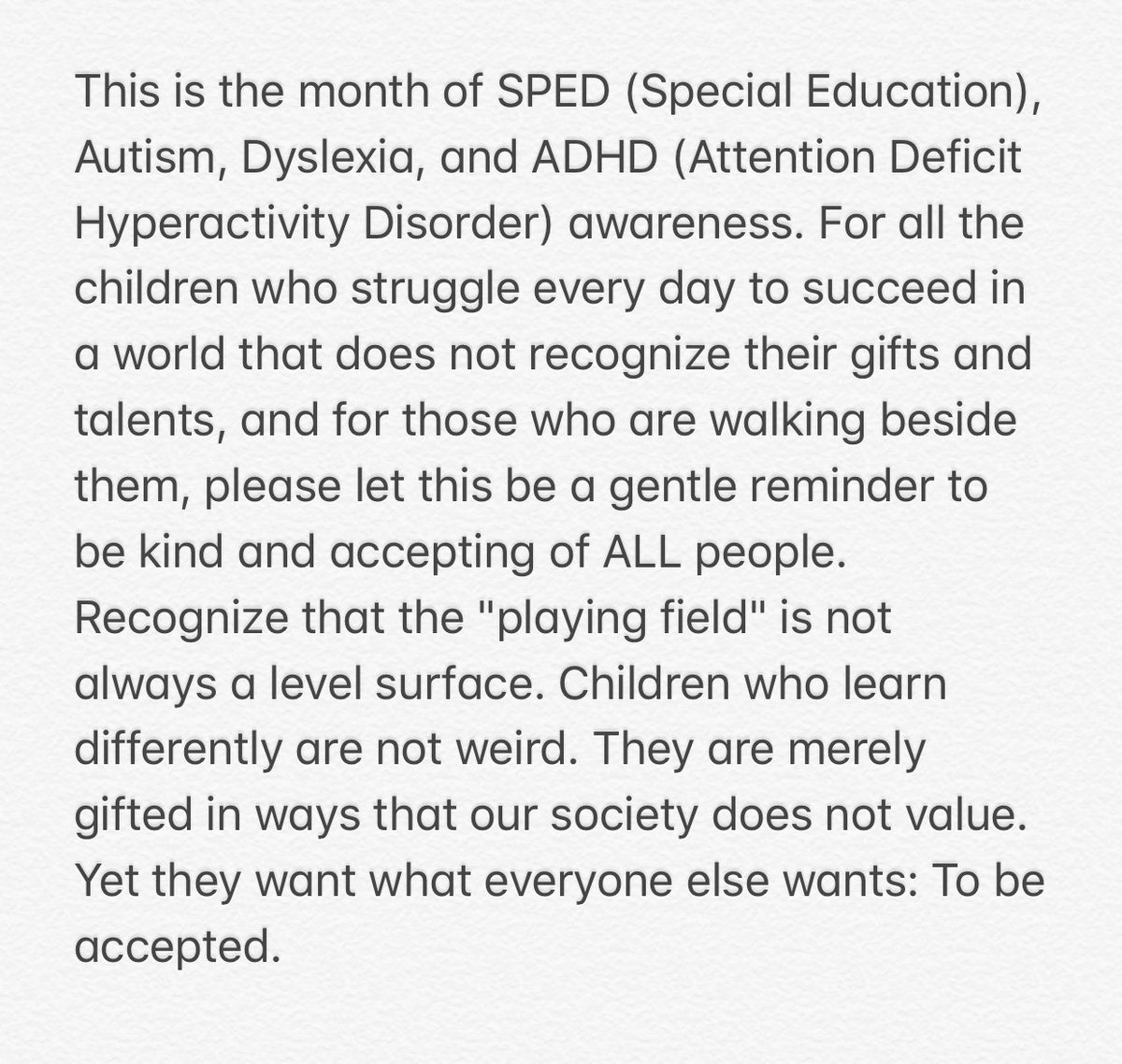 This is the month of SPED (Special Education), Autism, Dyslexia, and ADHD (Attention Deficit Hyperactivity Disorder) awareness. For all the children who struggle every day to succeed in a world that does not recognize their gifts and talents, and for those who are walking beside them, please let this be a gentle reminder to be kind and accepting of ALL people. Recognize that the "playing field" is not always a level surface. Children who learn differently are not weird. They are merely gifted in ways that our society does not value. Yet they want what everyone else wants: To be accepted.